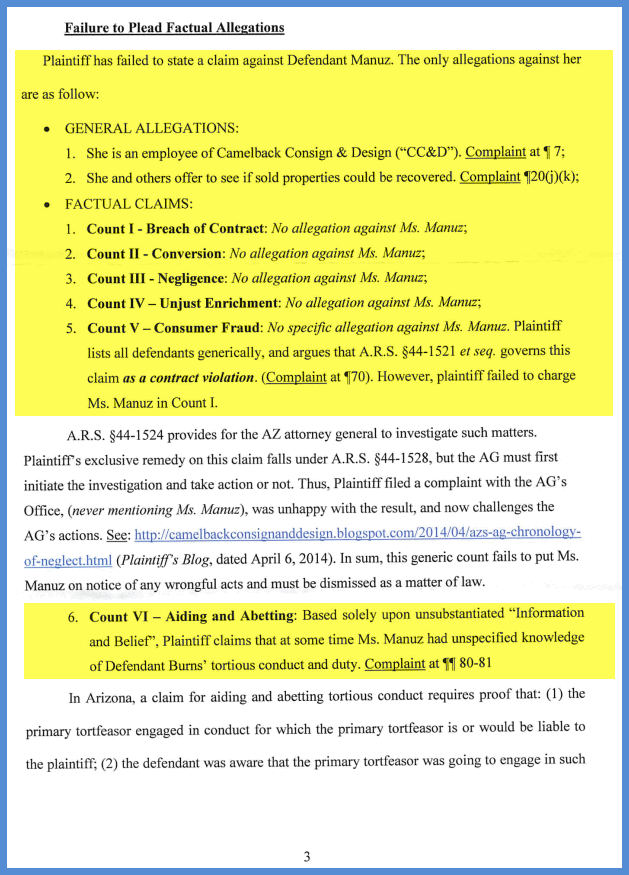 Failure to Plead Factual Allegations

Plaintiff has failed to state a claim against Defendant Manuz. The only allegations against her are as follow:

• GENERAL ALLEGATIONS:
1. She is an employee of Camelback Consign & Design ("CC&D"). Complaint at ¶ 7;
2. She and others offer to see if sold properties could be recovered. Complaint ¶20(j)(k);
• FACTUAL CLAIMS:
1. Count I - Breach of Contract: No allegation against Ms. Manuz;
2. Count II - Conversion: No allegation against Ms. Manuz;
3. Count III - Negligence: No allegation against Ms. Manuz;
4. Count IV – Unjust Enrichment: No allegation against Ms. Manuz;
5. Count V – Consumer Fraud: No specific allegation against Ms. Manuz. Plaintiff lists all defendants generically, and argues that A.R.S. §44-1521 et seq. governs this claim as a contract violation. (Complaint at ¶70). However, plaintiff failed to charge Ms. Manuz in Count I.

A.R.S. §44-1524 provides for the AZ attorney general to investigate such matters. Plaintiff's exclusive remedy on this claim falls under A.R.S. §44-1528, but the AG must first initiate the investigation and take action or not. Thus, Plaintiff filed a complaint with the AG's Office, (never mentioning Ms. Manuz), was unhappy with the result, and now challenges the AG's actions. See: http://camelbackconsignanddesign.blogspot.com/2014/04/azs-ag-chronology-of-neglect.html (Plaintiff's Blog, dated April 6, 2014). In sum, this generic count fails to put Ms. Manuz on notice of any wrongful acts and must be dismissed as a matter of law.

6. Count VI – Aiding and Abetting: Based solely upon unsubstantiated "Information and Belief", Plaintiff claims that at some time Ms. Manuz had unspecified knowledge of Defendant Burns' tortious conduct and duty. Complaint at ¶¶ 80-81

In Arizona, a claim for aiding and abetting tortious conduct requires proof that: (1) the primary tortfeasor engaged in conduct for which the primary tortfeasor is or would be liable to the plaintiff; (2) the defendant was aware that the primary tortfeasor was going to engage in such

3